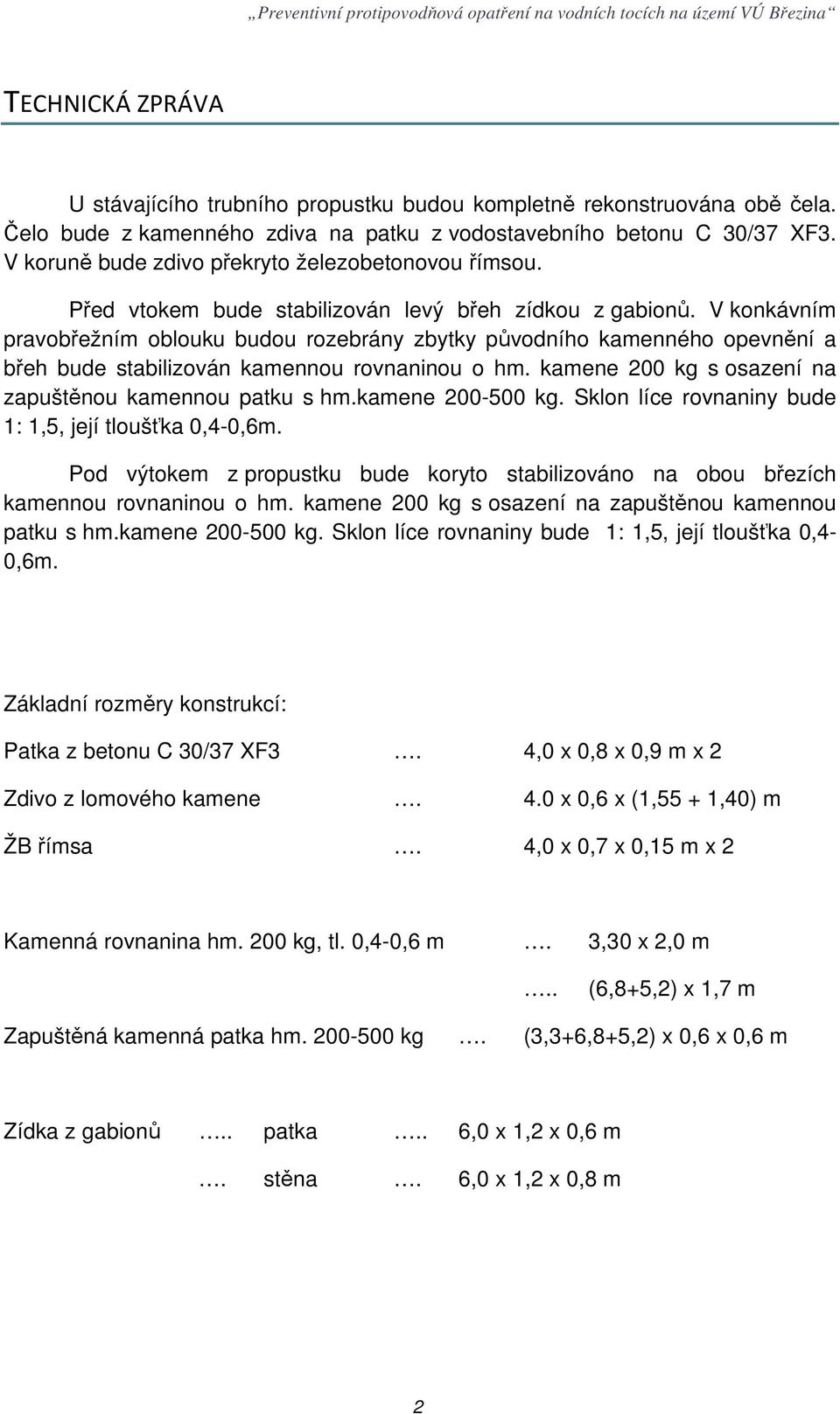 „Preventivní protipovodňová opatření na vodních tocích na území VÚ Březina“

TECHNICKÁ ZPRÁVA

U stávajícího trubního propustku budou kompletně rekonstruována obě čela. Čelo bude z kamenného zdiva na patku z vodostavebního betonu C 30/37 XF3. V koruně bude zdivo překryto železobetonovou římsou.

Před vtokem bude stabilizován levý břeh zídkou z gabionů. V konkávním pravobřežním oblouku budou rozebrány zbytky původního kamenného opevnění a břeh bude stabilizován kamennou rovnaninou o hm. kamene 200 kg s osazení na zapuštěnou kamennou patku s hm.kamene 200-500 kg. Sklon líce rovnaniny bude 1: 1,5, její tloušťka 0,4-0,6m.

Pod výtokem z propustku bude koryto stabilizováno na obou březích kamennou rovnaninou o hm. kamene 200 kg s osazení na zapuštěnou kamennou patku s hm.kamene 200-500 kg. Sklon líce rovnaniny bude 1: 1,5, její tloušťka 0,4-0,6m.

Základní rozměry konstrukcí:

Patka z betonu C 30/37 XF3 …. 4,0 x 0,8 x 0,9 m x 2

Zdivo z lomového kamene …. 4.0 x 0,6 x (1,55 + 1,40) m

ŽB římsa …. 4,0 x 0,7 x 0,15 m x 2

Kamenná rovnanina hm. 200 kg, tl. 0,4-0,6 m …. 3,30 x 2,0 m

….. (6,8+5,2) x 1,7 m

Zapuštěná kamenná patka hm. 200-500 kg …. (3,3+6,8+5,2) x 0,6 x 0,6 m

Zídka z gabionů ….. patka ….. 6,0 x 1,2 x 0,6 m

…. stěna …. 6,0 x 1,2 x 0,8 m

2